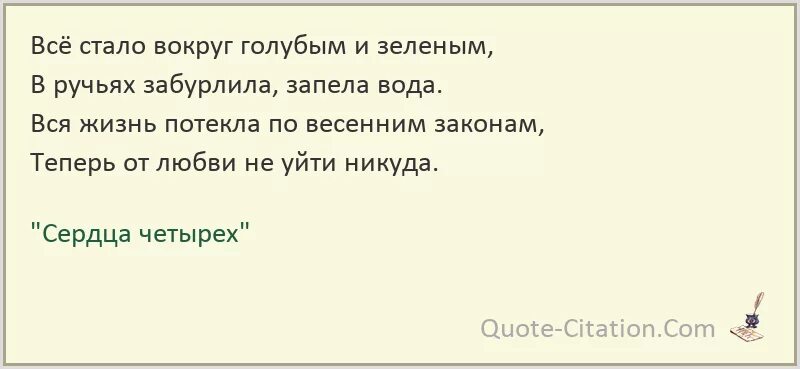 Всё стало вокруг голубым и зеленым,
В ручьях забурлила, запела вода.
Вся жизнь потекла по весенним законам,
Теперь от любви не уйти никуда.

"Сердца четырех"

Quote-Citation.Com